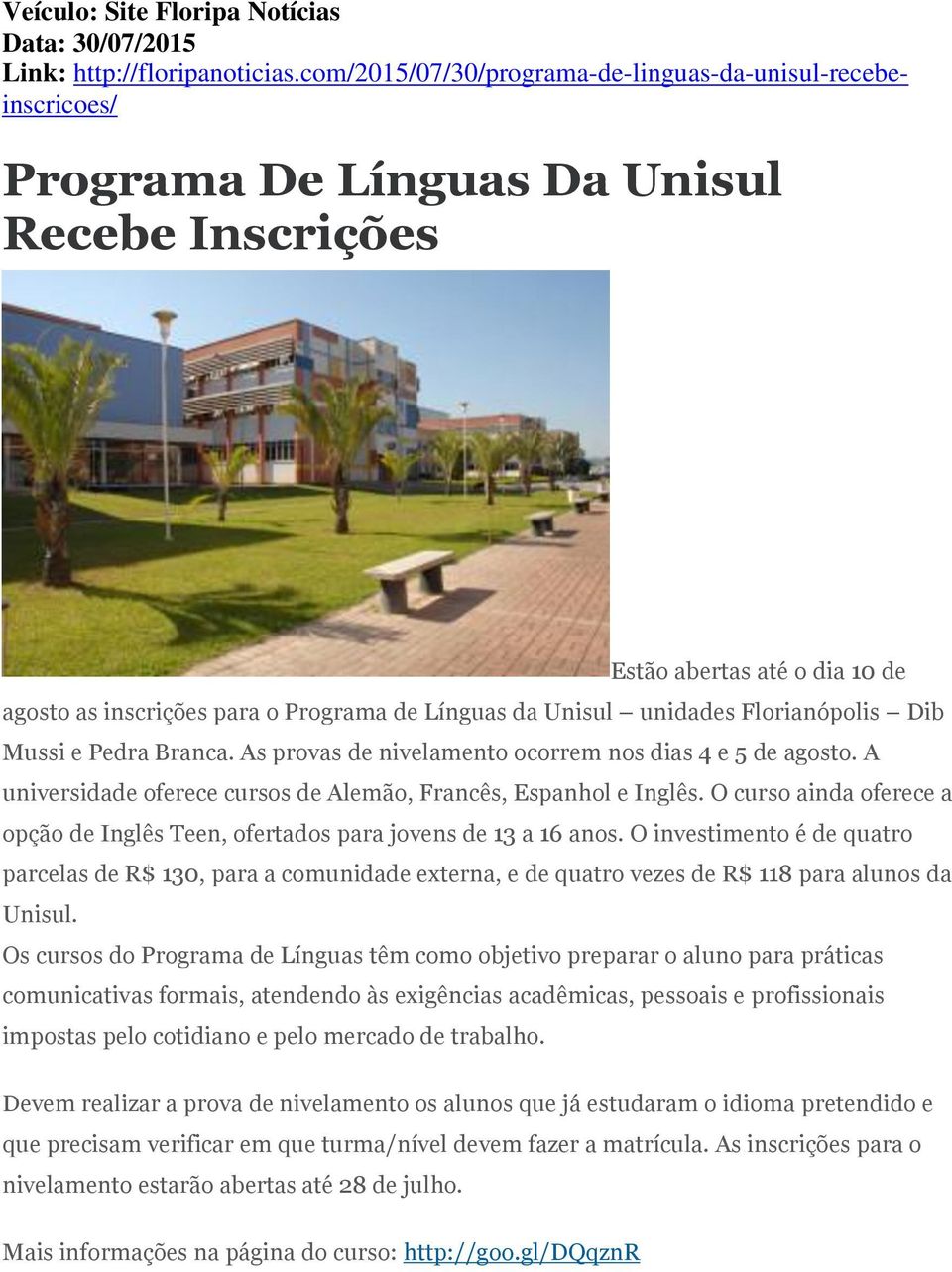 Veículo: Site Floripa Notícias
Data: 30/07/2015
Link: http://floripanoticias.com/2015/07/30/programa-de-linguas-da-unisul-recebe-inscricoes/

Programa De Línguas Da Unisul Recebe Inscrições

Estão abertas até o dia 10 de agosto as inscrições para o Programa de Línguas da Unisul – unidades Florianópolis – Dib Mussi e Pedra Branca. As provas de nivelamento ocorrem nos dias 4 e 5 de agosto. A universidade oferece cursos de Alemão, Francês, Espanhol e Inglês. O curso ainda oferece a opção de Inglês Teen, ofertados para jovens de 13 a 16 anos. O investimento é de quatro parcelas de R$ 130, para a comunidade externa, e de quatro vezes de R$ 118 para alunos da Unisul.
Os cursos do Programa de Línguas têm como objetivo preparar o aluno para práticas comunicativas formais, atendendo às exigências acadêmicas, pessoais e profissionais impostas pelo cotidiano e pelo mercado de trabalho.

Devem realizar a prova de nivelamento os alunos que já estudaram o idioma pretendido e que precisam verificar em que turma/nível devem fazer a matrícula. As inscrições para o nivelamento estarão abertas até 28 de julho.

Mais informações na página do curso: http://goo.gl/DQqznR